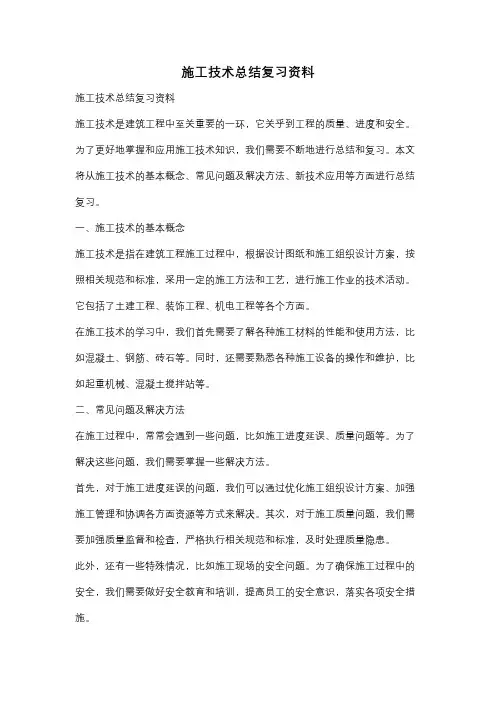 施工技术总结复习资料

施工技术总结复习资料

施工技术是建筑工程中至关重要的一环，它关乎到工程的质量、进度和安全。为了更好地掌握和应用施工技术知识，我们需要不断地进行总结和复习。本文将从施工技术的基本概念、常见问题及解决方法、新技术应用等方面进行总结复习。

一、施工技术的基本概念

施工技术是指在建筑工程施工过程中，根据设计图纸和施工组织设计方案，按照相关规范和标准，采用一定的施工方法和工艺，进行施工作业的技术活动。它包括了土建工程、装饰工程、机电工程等各个方面。

在施工技术的学习中，我们首先需要了解各种施工材料的性能和使用方法，比如混凝土、钢筋、砖石等。同时，还需要熟悉各种施工设备的操作和维护，比如起重机械、混凝土搅拌站等。

二、常见问题及解决方法

在施工过程中，常常会遇到一些问题，比如施工进度延误、质量问题等。为了解决这些问题，我们需要掌握一些解决方法。

首先，对于施工进度延误的问题，我们可以通过优化施工组织设计方案、加强施工管理和协调各方面资源等方式来解决。其次，对于施工质量问题，我们需要加强质量监督和检查，严格执行相关规范和标准，及时处理质量隐患。

此外，还有一些特殊情况，比如施工现场的安全问题。为了确保施工过程中的安全，我们需要做好安全教育和培训，提高员工的安全意识，落实各项安全措施。